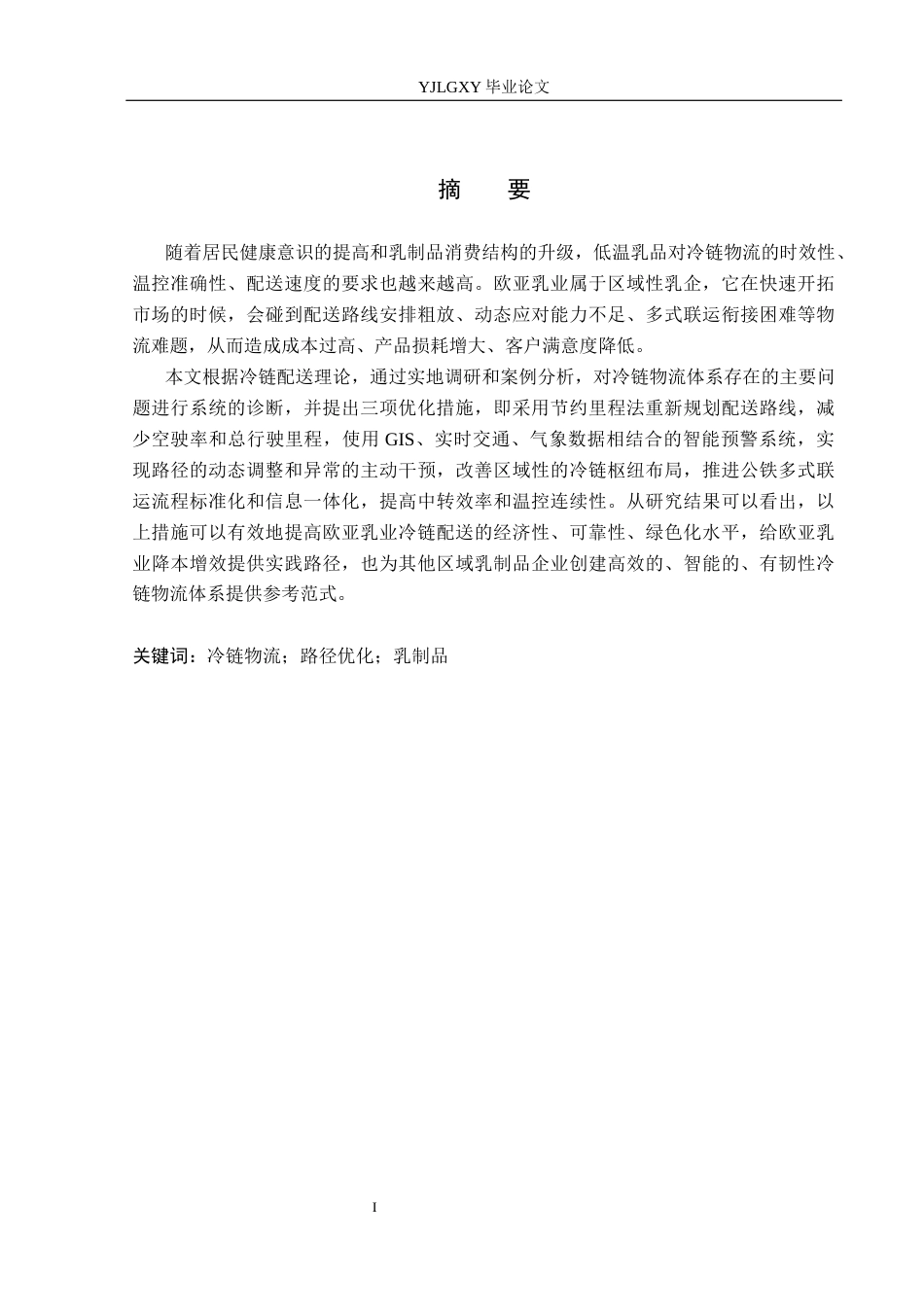 YJLGXY 毕业论文

摘　要

随着居民健康意识的提高和乳制品消费结构的升级，低温乳品对冷链物流的时效性、温控准确性、配送速度的要求也越来越高。欧亚乳业属于区域性乳企，它在快速开拓市场的时候，会碰到配送路线安排粗放、动态应对能力不足、多式联运衔接困难等物流难题，从而造成成本过高、产品损耗增大、客户满意度降低。

本文根据冷链配送理论，通过实地调研和案例分析，对冷链物流体系存在的主要问题进行系统的诊断，并提出三项优化措施，即采用节约里程法重新规划配送路线，减少空驶率和总行驶里程，使用 GIS、实时交通、气象数据相结合的智能预警系统，实现路径的动态调整和异常的主动干预，改善区域性的冷链枢纽布局，推进公铁多式联运流程标准化和信息一体化，提高中转效率和温控连续性。从研究结果可以看出，以上措施可以有效地提高欧亚乳业冷链配送的经济性、可靠性、绿色化水平，给欧亚乳业降本增效提供实践路径，也为其他区域乳制品企业创建高效的、智能的、有韧性冷链物流体系提供参考范式。

关键词：冷链物流；路径优化；乳制品

I